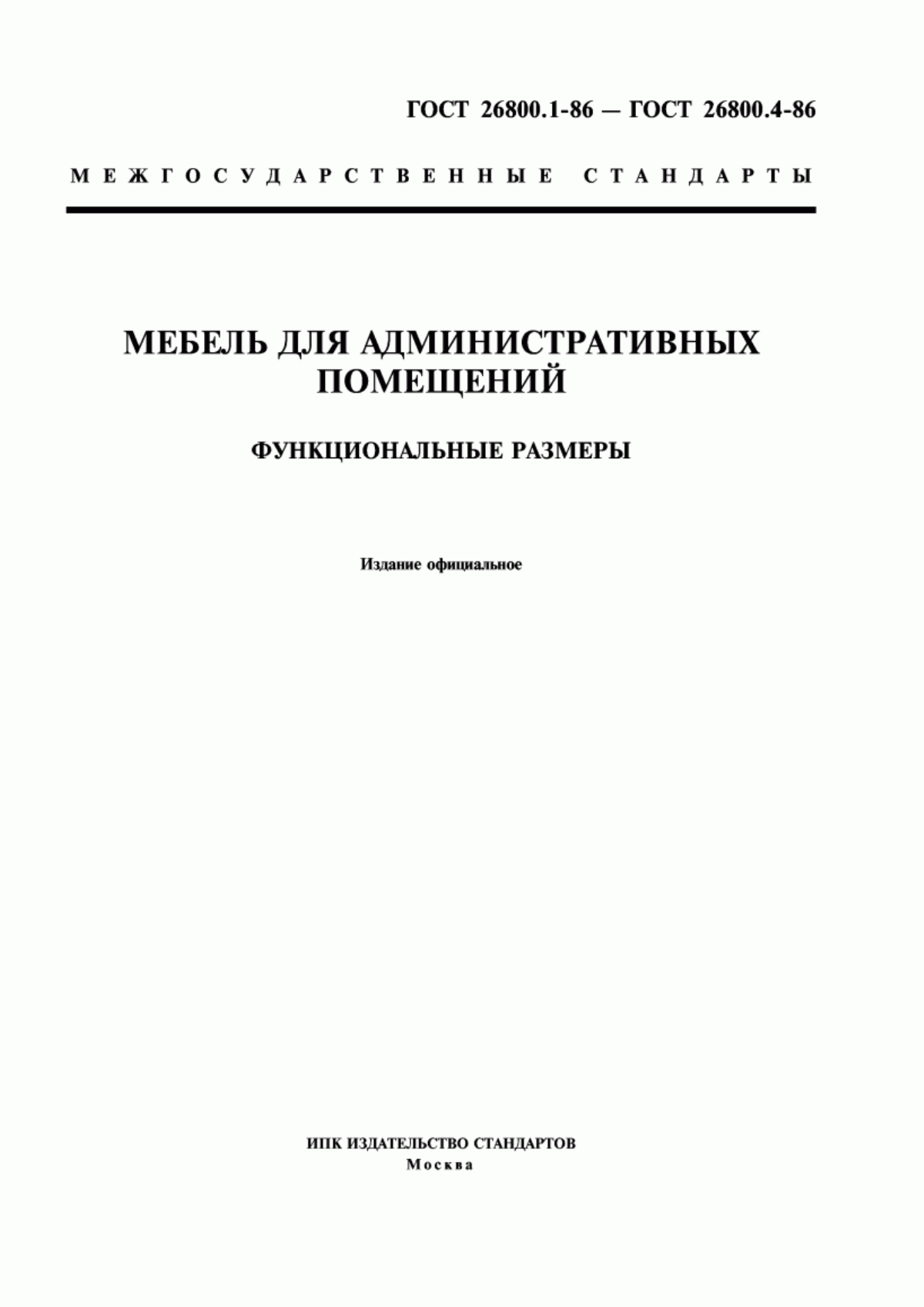 ГОСТ 26800.1-86 — ГОСТ 26800.4-86

МЕЖГОСУДАРСТВЕННЫЕ СТАНДАРТЫ

МЕБЕЛЬ ДЛЯ АДМИНИСТРАТИВНЫХ ПОМЕЩЕНИЙ

ФУНКЦИОНАЛЬНЫЕ РАЗМЕРЫ

Издание официальное

ИПК ИЗДАТЕЛЬСТВО СТАНДАРТОВ
Москва